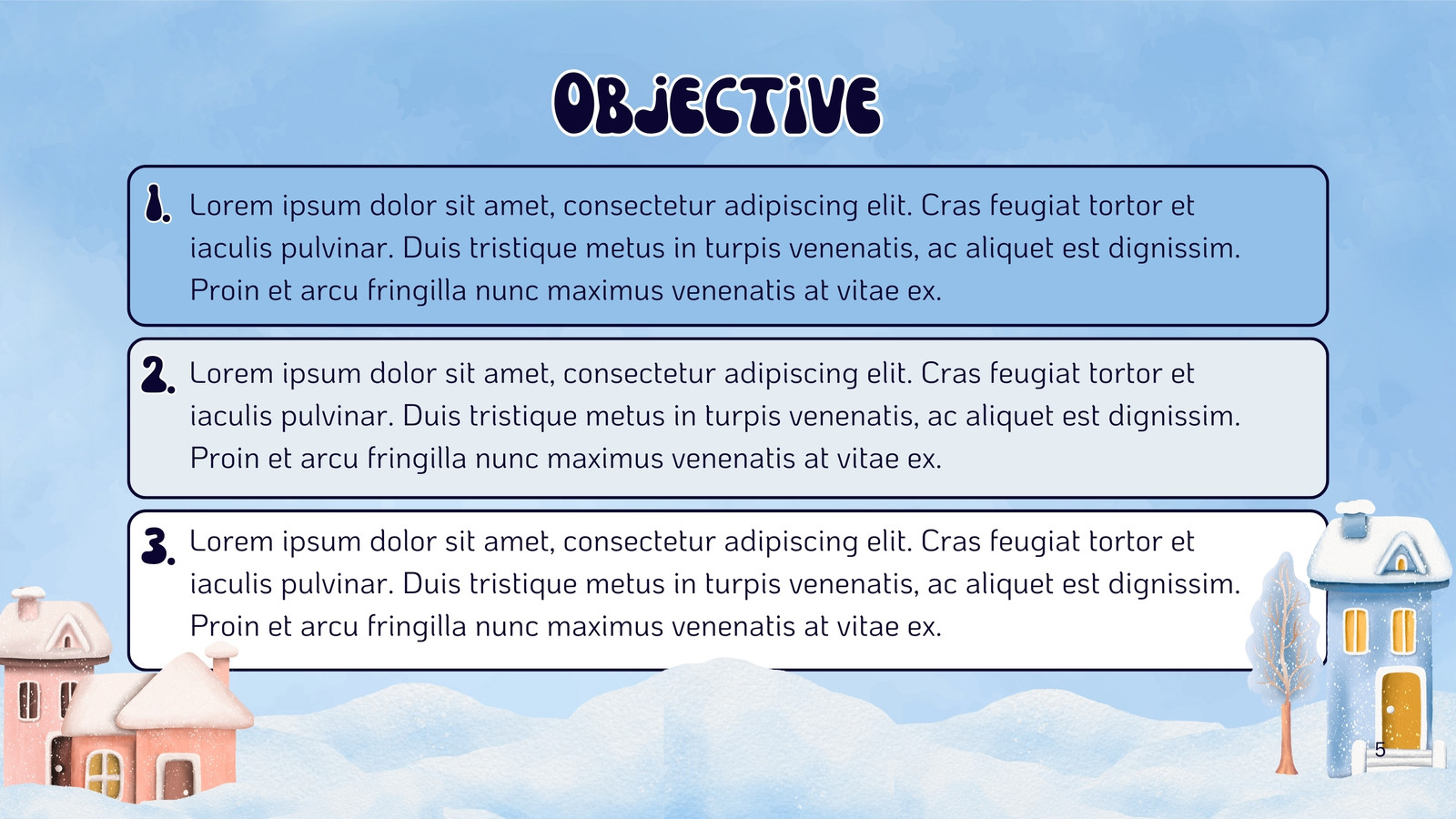 OBJECTIVE

1. Lorem ipsum dolor sit amet, consectetur adipiscing elit. Cras feugiat tortor et iaculis pulvinar. Duis tristique metus in turpis venenatis, ac aliquet est dignissim. Proin et arcu fringilla nunc maximus venenatis at vitae ex.

2. Lorem ipsum dolor sit amet, consectetur adipiscing elit. Cras feugiat tortor et iaculis pulvinar. Duis tristique metus in turpis venenatis, ac aliquet est dignissim. Proin et arcu fringilla nunc maximus venenatis at vitae ex.

3. Lorem ipsum dolor sit amet, consectetur adipiscing elit. Cras feugiat tortor et iaculis pulvinar. Duis tristique metus in turpis venenatis, ac aliquet est dignissim. Proin et arcu fringilla nunc maximus venenatis at vitae ex.

5